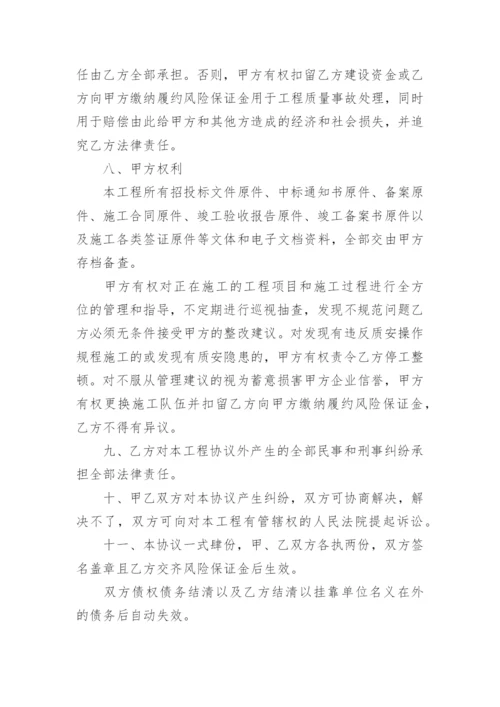 任由乙方全部承担。否则，甲方有权扣留乙方建设资金或乙方向甲方缴纳履约风险保证金用于工程质量事故处理，同时用于赔偿由此给甲方和其他方造成的经济和社会损失，并追究乙方法律责任。

八、甲方权利

本工程所有招投标文件原件、中标通知书原件、备案原件、施工合同原件、竣工验收报告原件、竣工备案书原件以及施工各类签证原件等文体和电子文档资料，全部交由甲方存档备查。

甲方有权对正在施工的工程项目和施工过程进行全方位的管理和指导，不定期进行巡视抽查，发现不规范问题乙方必须无条件接受甲方的整改建议。对发现有违反质安操作规程施工的或发现有质安隐患的，甲方有权责令乙方停工整顿。对不服从管理建议的视为蓄意损害甲方企业信誉，甲方有权更换施工队伍并扣留乙方向甲方缴纳履约风险保证金，乙方不得有异议。

九、乙方对本工程协议外产生的全部民事和刑事纠纷承担全部法律责任。

十、甲乙双方对本协议产生纠纷，双方可协商解决，解决不了，双方可向对本工程有管辖权的人民法院提起诉讼。

十一、本协议一式肆份，甲、乙双方各执两份，双方签名盖章且乙方交齐风险保证金后生效。

双方债权债务结清以及乙方结清以挂靠单位名义在外的债务后自动失效。